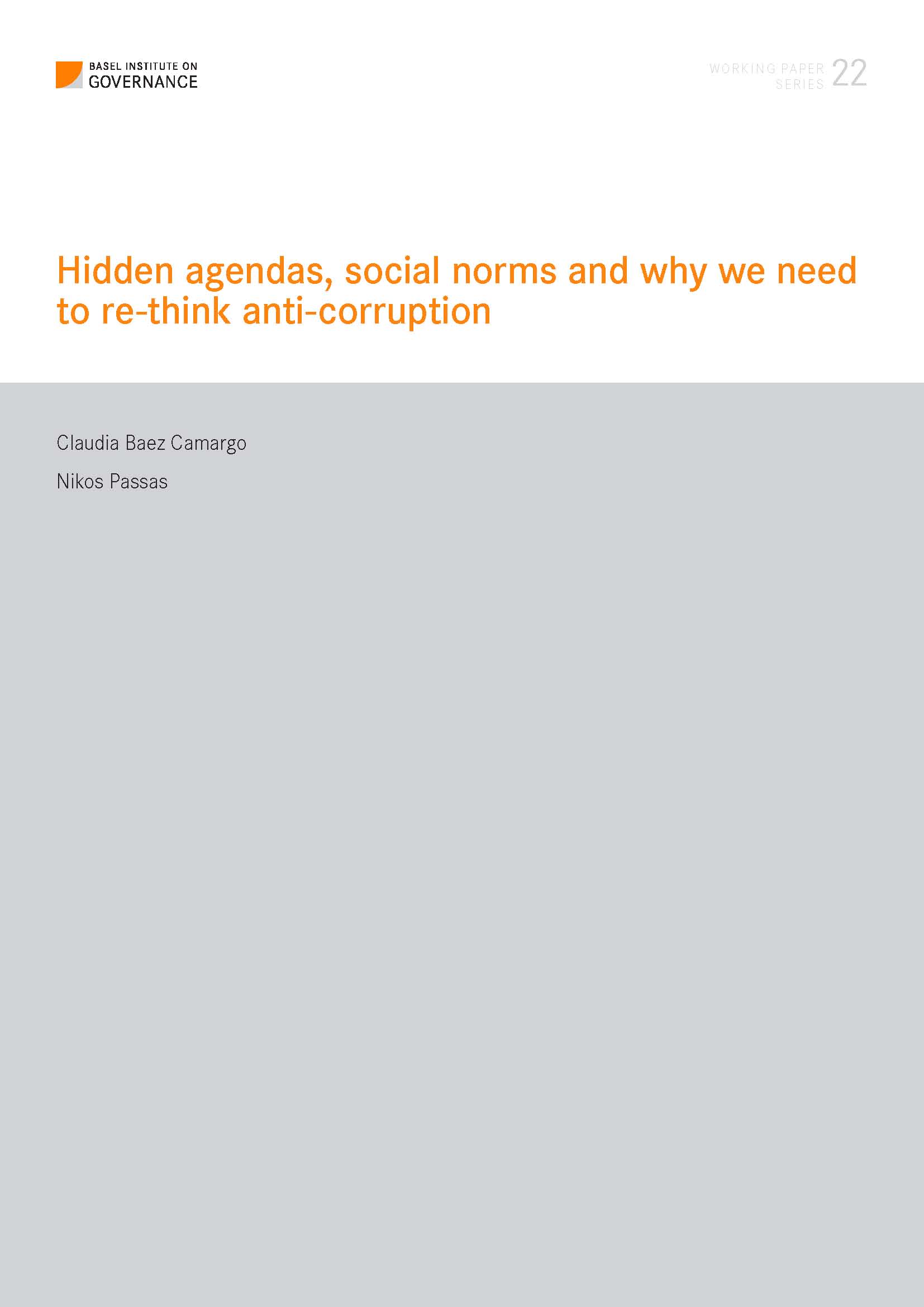 BASEL INSTITUTE ON
GOVERNANCE

WORKING PAPER SERIES 22

Hidden agendas, social norms and why we need to re-think anti-corruption

Claudia Baez Camargo

Nikos Passas